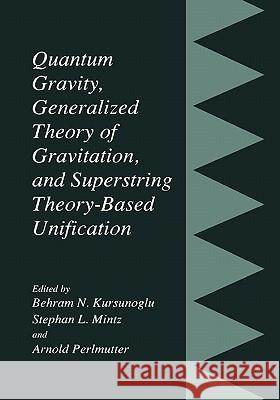 Quantum Gravity, Generalized Theory of Gravitation, and Superstring Theory-Based Unification

Edited by
Behram N. Kursunoglu
Stephan L. Mintz
and
Arnold Perlmutter

Kraina Książek